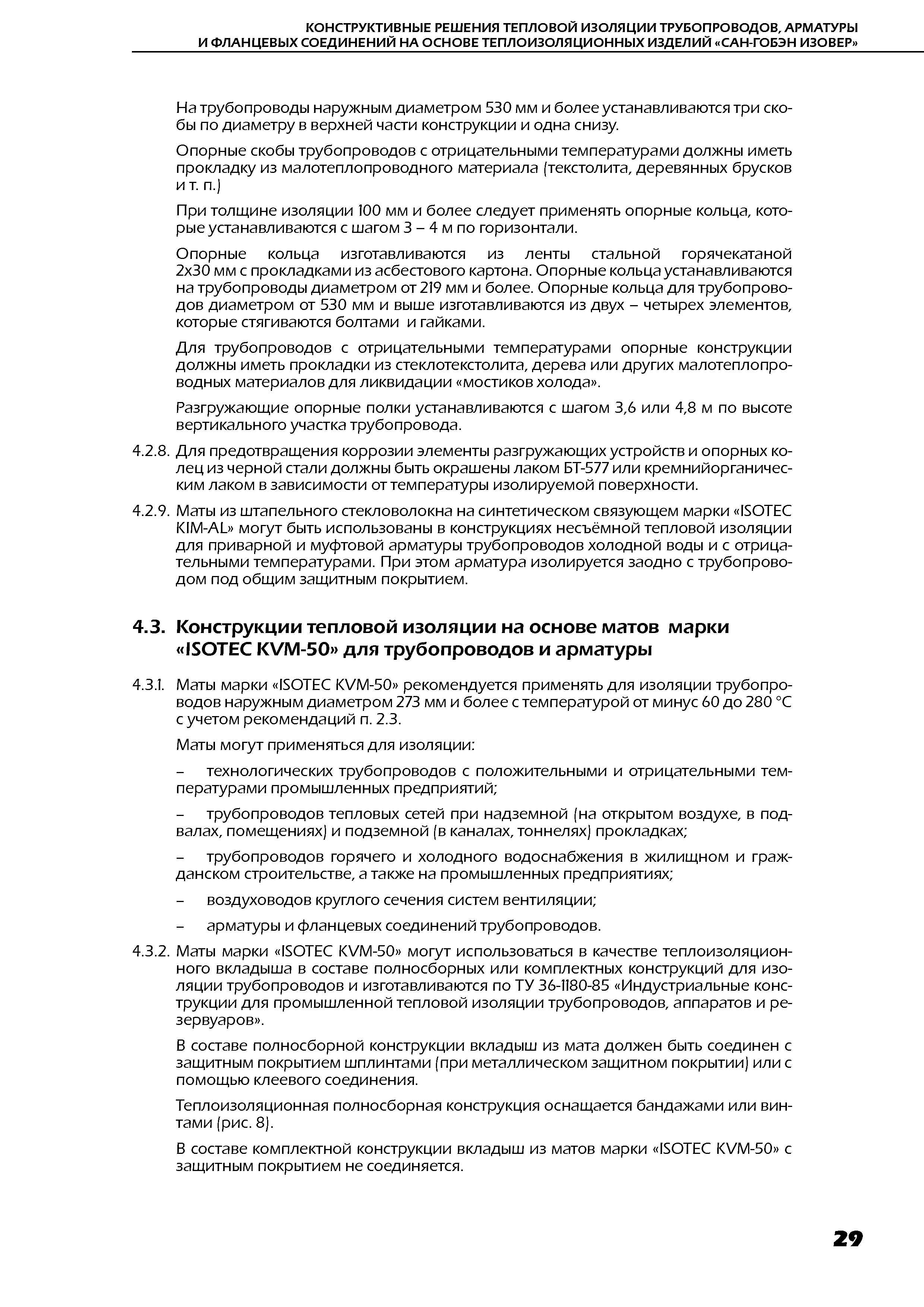 КОНСТРУКТИВНЫЕ РЕШЕНИЯ ТЕПЛОВОЙ ИЗОЛЯЦИИ ТРУБОПРОВОДОВ, АРМАТУРЫ И ФЛАНЦЕВЫХ СОЕДИНЕНИЙ НА ОСНОВЕ ТЕПЛОИЗОЛЯЦИОННЫХ ИЗДЕЛИЙ «САН-ГОБЭН ИЗОВЕР»

На трубопроводы наружным диаметром 530 мм и более устанавливаются три скобы по диаметру в верхней части конструкции и одна снизу.

Опорные скобы трубопроводов с отрицательными температурами должны иметь прокладку из малотеплопроводного материала (текстолита, деревянных брусков и т. п.)

При толщине изоляции 100 мм и более следует применять опорные кольца, которые устанавливаются с шагом 3 – 4 м по горизонтали.

Опорные кольца изготавливаются из ленты стальной горячекатаной 2х30 мм с прокладками из асбестового картона. Опорные кольца устанавливаются на трубопроводы диаметром от 219 мм и более. Опорные кольца для трубопроводов диаметром от 530 мм и выше изготавливаются из двух – четырех элементов, которые стягиваются болтами и гайками.

Для трубопроводов с отрицательными температурами опорные конструкции должны иметь прокладки из стеклотекстолита, дерева или других малотеплопроводных материалов для ликвидации «мостиков холода».

Разгружающие опорные полки устанавливаются с шагом 3,6 или 4,8 м по высоте вертикального участка трубопровода.

4.2.8. Для предотвращения коррозии элементы разгружающих устройств и опорных колец из черной стали должны быть окрашены лаком БТ-577 или кремнийорганическим лаком в зависимости от температуры изолируемой поверхности.

4.2.9. Маты из штапельного стекловолокна на синтетическом связующем марки «ISOTEC KIM-AL» могут быть использованы в конструкциях несъёмной тепловой изоляции для приварной и муфтовой арматуры трубопроводов холодной воды и с отрицательными температурами. При этом арматура изолируется заодно с трубопроводом под общим защитным покрытием.

4.3. Конструкции тепловой изоляции на основе матов марки «ISOTEC KVM-50» для трубопроводов и арматуры

4.3.1. Маты марки «ISOTEC KVM-50» рекомендуется применять для изоляции трубопроводов наружным диаметром 273 мм и более с температурой от минус 60 до 280 °С с учетом рекомендаций п. 2.3.

Маты могут применяться для изоляции:

– технологических трубопроводов с положительными и отрицательными температурами промышленных предприятий;

– трубопроводов тепловых сетей при надземной (на открытом воздухе, в подвалах, помещениях) и подземной (в каналах, тоннелях) прокладках;

– трубопроводов горячего и холодного водоснабжения в жилищном и гражданском строительстве, а также на промышленных предприятиях;

– воздуховодов круглого сечения систем вентиляции;

– арматуры и фланцевых соединений трубопроводов.

4.3.2. Маты марки «ISOTEC KVM-50» могут использоваться в качестве теплоизоляционного вкладыша в составе полносборных или комплектных конструкций для изоляции трубопроводов и изготавливаются по ТУ 36-1180-85 «Индустриальные конструкции для промышленной тепловой изоляции трубопроводов, аппаратов и резервуаров».

В составе полносборной конструкции вкладыш из мата должен быть соединен с защитным покрытием шплинтами (при металлическом защитном покрытии) или с помощью клеевого соединения.

Теплоизоляционная полносборная конструкция оснащается бандажами или винтами (рис. 8).

В составе комплектной конструкции вкладыш из матов марки «ISOTEC KVM-50» с защитным покрытием не соединяется.

29